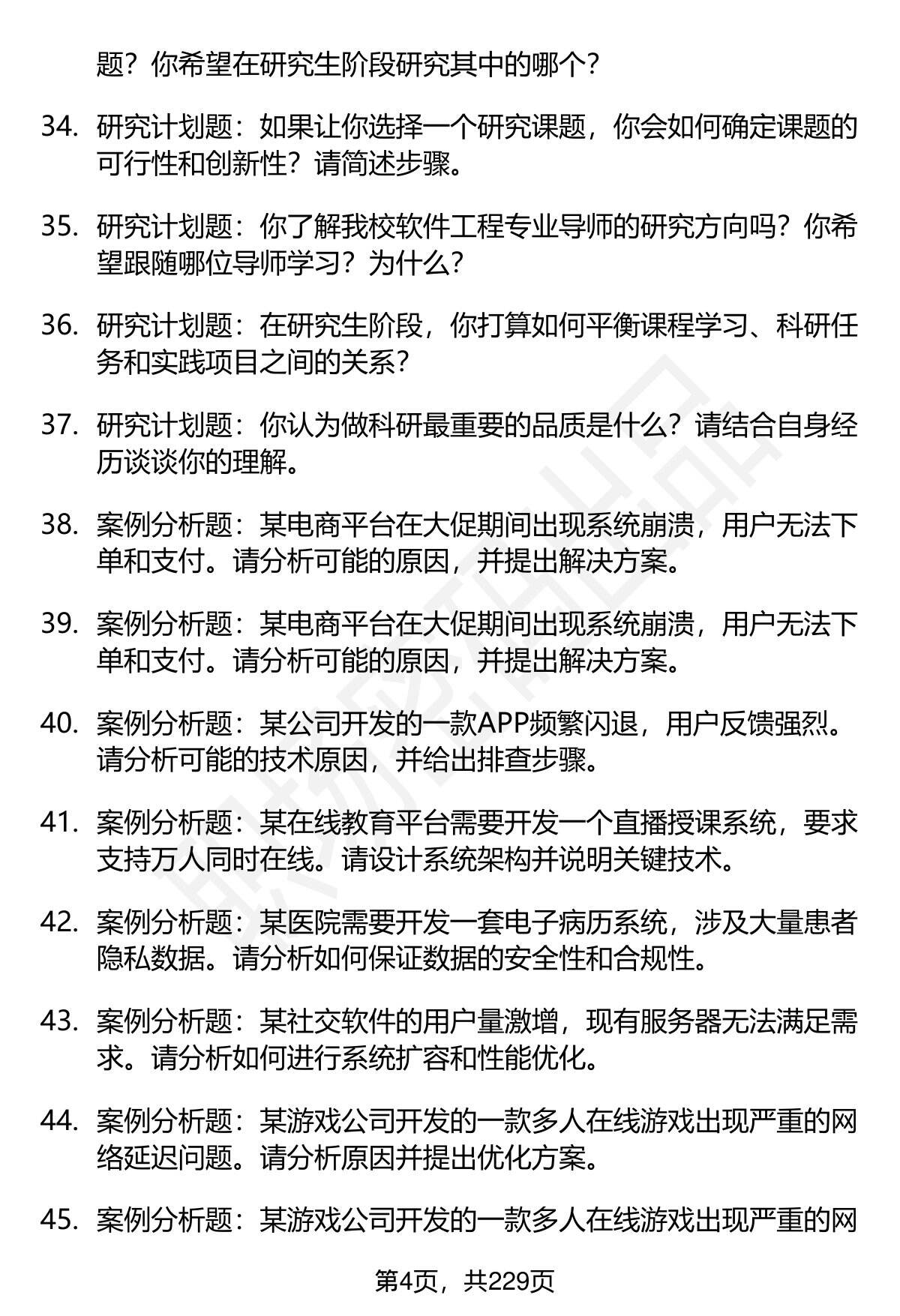 题？你希望在研究生阶段研究其中的哪个？

34. 研究计划题：如果让你选择一个研究课题，你会如何确定课题的可行性和创新性？请简述步骤。

35. 研究计划题：你了解我校软件工程专业导师的研究方向吗？你希望跟随哪位导师学习？为什么？

36. 研究计划题：在研究生阶段，你打算如何平衡课程学习、科研任务和实践项目之间的关系？

37. 研究计划题：你认为做科研最重要的品质是什么？请结合自身经历谈谈你的理解。

38. 案例分析题：某电商平台在大促期间出现系统崩溃，用户无法下单和支付。请分析可能的原因，并提出解决方案。

39. 案例分析题：某电商平台在大促期间出现系统崩溃，用户无法下单和支付。请分析可能的原因，并提出解决方案。

40. 案例分析题：某公司开发的一款APP频繁闪退，用户反馈强烈。请分析可能的技术原因，并给出排查步骤。

41. 案例分析题：某在线教育平台需要开发一个直播授课系统，要求支持万人同时在线。请设计系统架构并说明关键技术。

42. 案例分析题：某医院需要开发一套电子病历系统，涉及大量患者隐私数据。请分析如何保证数据的安全性和合规性。

43. 案例分析题：某社交软件的用户量激增，现有服务器无法满足需求。请分析如何进行系统扩容和性能优化。

44. 案例分析题：某游戏公司开发的一款多人在线游戏出现严重的网络延迟问题。请分析原因并提出优化方案。

45. 案例分析题：某游戏公司开发的一款多人在线游戏出现严重的网

第4页，共229页